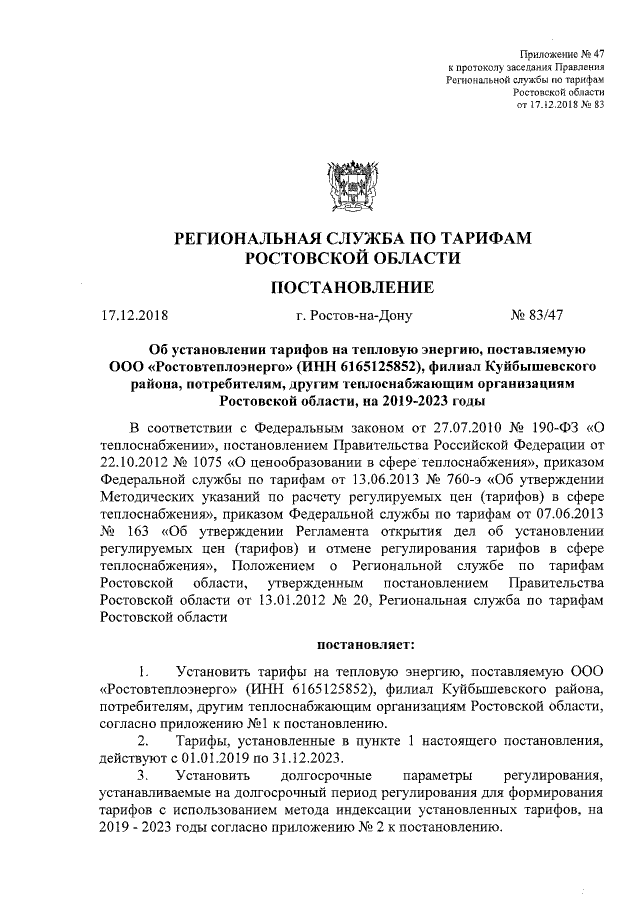 Приложение № 47
к протоколу заседания Правления
Региональной службы по тарифам
Ростовской области
от 17.12.2018 № 83

РЕГИОНАЛЬНАЯ СЛУЖБА ПО ТАРИФАМ
РОСТОВСКОЙ ОБЛАСТИ

ПОСТАНОВЛЕНИЕ

17.12.2018 г. Ростов-на-Дону № 83/47

Об установлении тарифов на тепловую энергию, поставляемую ООО «Ростовтеплоэнерго» (ИНН 6165125852), филиал Куйбышевского района, потребителям, другим теплоснабжающим организациям Ростовской области, на 2019-2023 годы

В соответствии с Федеральным законом от 27.07.2010 № 190-ФЗ «О теплоснабжении», постановлением Правительства Российской Федерации от 22.10.2012 № 1075 «О ценообразовании в сфере теплоснабжения», приказом Федеральной службы по тарифам от 13.06.2013 № 760-э «Об утверждении Методических указаний по расчету регулируемых цен (тарифов) в сфере теплоснабжения», приказом Федеральной службы по тарифам от 07.06.2013 № 163 «Об утверждении Регламента открытия дел об установлении регулируемых цен (тарифов) и отмене регулирования тарифов в сфере теплоснабжения», Положением о Региональной службе по тарифам Ростовской области, утвержденным постановлением Правительства Ростовской области от 13.01.2012 № 20, Региональная служба по тарифам Ростовской области

постановляет:

1. Установить тарифы на тепловую энергию, поставляемую ООО «Ростовтеплоэнерго» (ИНН 6165125852), филиал Куйбышевского района, потребителям, другим теплоснабжающим организациям Ростовской области, согласно приложению №1 к постановлению.
2. Тарифы, установленные в пункте 1 настоящего постановления, действуют с 01.01.2019 по 31.12.2023.
3. Установить долгосрочные параметры регулирования, устанавливаемые на долгосрочный период регулирования для формирования тарифов с использованием метода индексации установленных тарифов, на 2019 - 2023 годы согласно приложению № 2 к постановлению.